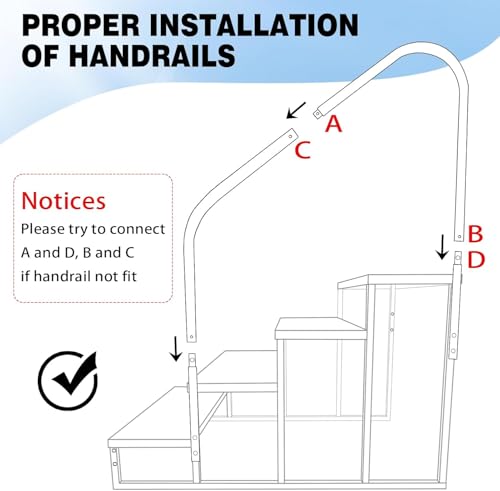 PROPER INSTALLATION OF HANDRAILS

A

C

Notices

Please try to connect A and D, B and C if handrail not fit

B

D